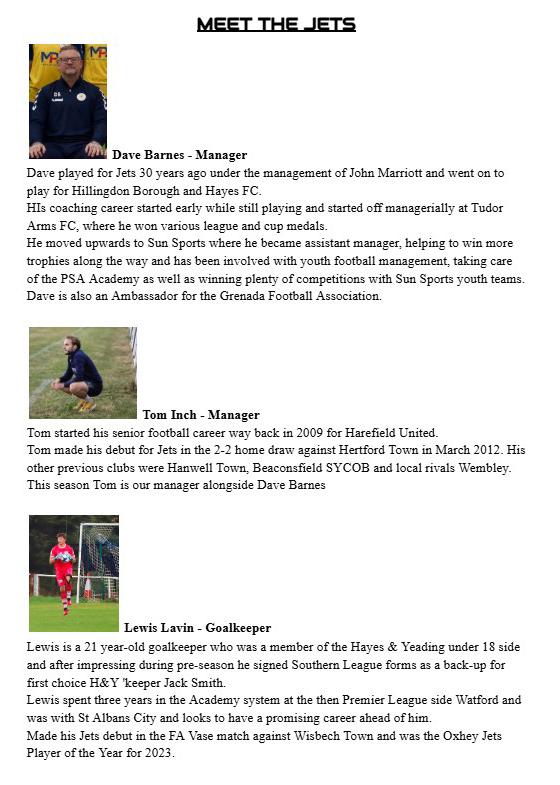 MEET THE JETS

Dave Barnes - Manager

Dave played for Jets 30 years ago under the management of John Marriott and went on to play for Hillingdon Borough and Hayes FC.
HIs coaching career started early while still playing and started off managerially at Tudor Arms FC, where he won various league and cup medals.
He moved upwards to Sun Sports where he became assistant manager, helping to win more trophies along the way and has been involved with youth football management, taking care of the PSA Academy as well as winning plenty of competitions with Sun Sports youth teams.
Dave is also an Ambassador for the Grenada Football Association.

Tom Inch - Manager

Tom started his senior football career way back in 2009 for Harefield United.
Tom made his debut for Jets in the 2-2 home draw against Hertford Town in March 2012. His other previous clubs were Hanwell Town, Beaconsfield SYCOB and local rivals Wembley.
This season Tom is our manager alongside Dave Barnes

Lewis Lavin - Goalkeeper

Lewis is a 21 year-old goalkeeper who was a member of the Hayes & Yeading under 18 side and after impressing during pre-season he signed Southern League forms as a back-up for first choice H&Y 'keeper Jack Smith.
Lewis spent three years in the Academy system at the then Premier League side Watford and was with St Albans City and looks to have a promising career ahead of him.
Made his Jets debut in the FA Vase match against Wisbech Town and was the Oxhey Jets Player of the Year for 2023.